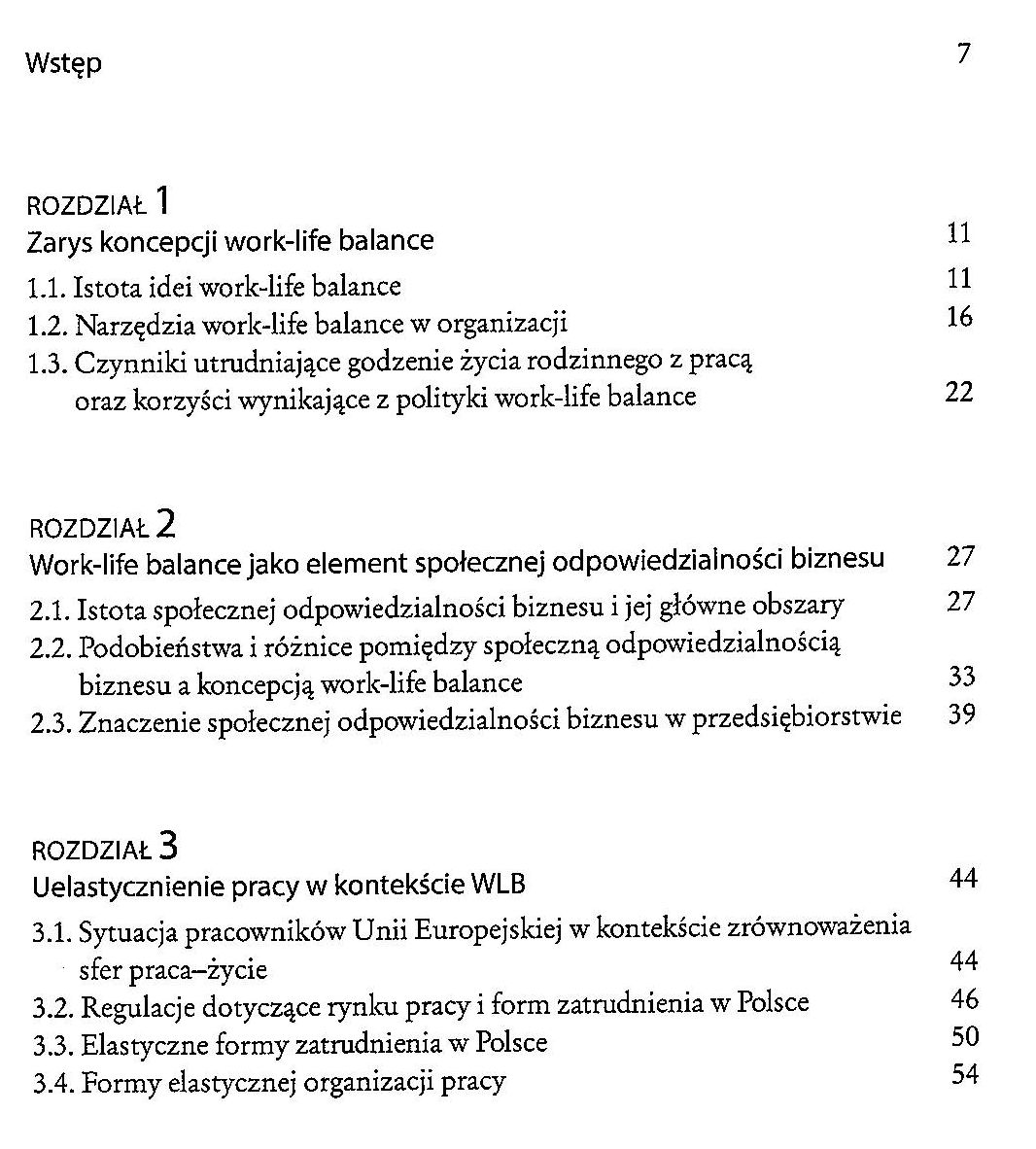 Wstęp 7

ROZDZIAŁ 1
Zarys koncepcji work-life balance 11
1.1. Istota idei work-life balance 11
1.2. Narzędzia work-life balance w organizacji 16
1.3. Czynniki utrudniające godzenie życia rodzinnego z pracą oraz korzyści wynikające z polityki work-life balance 22

ROZDZIAŁ 2
Work-life balance jako element społecznej odpowiedzialności biznesu 27
2.1. Istota społecznej odpowiedzialności biznesu i jej główne obszary 27
2.2. Podobieństwa i różnice pomiędzy społeczną odpowiedzialnością biznesu a koncepcją work-life balance 33
2.3. Znaczenie społecznej odpowiedzialności biznesu w przedsiębiorstwie 39

ROZDZIAŁ 3
Uelastycznienie pracy w kontekście WLB 44
3.1. Sytuacja pracowników Unii Europejskiej w kontekście zrównoważenia sfer praca–życie 44
3.2. Regulacje dotyczące rynku pracy i form zatrudnienia w Polsce 46
3.3. Elastyczne formy zatrudnienia w Polsce 50
3.4. Formy elastycznej organizacji pracy 54